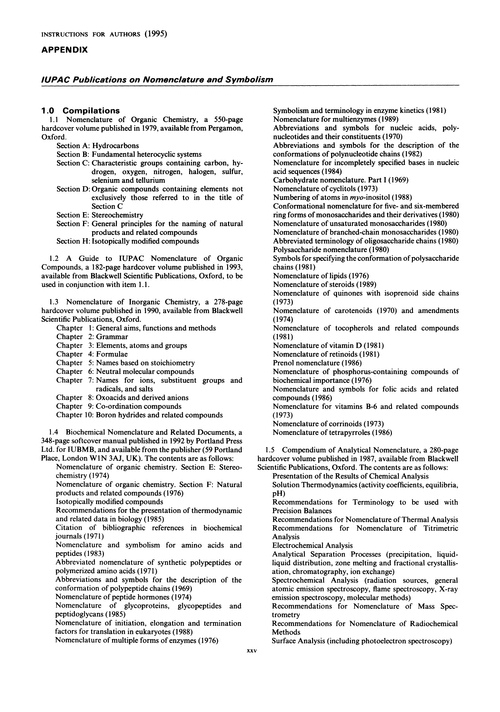 INSTRUCTIONS FOR AUTHORS (1995)

APPENDIX

IUPAC Publications on Nomenclature and Symbolism

1.0 Compilations

1.1 Nomenclature of Organic Chemistry, a 550-page hardcover volume published in 1979, available from Pergamon, Oxford.

Section A: Hydrocarbons
Section B: Fundamental heterocyclic systems
Section C: Characteristic groups containing carbon, hydrogen, oxygen, nitrogen, halogen, sulfur, selenium and tellurium
Section D: Organic compounds containing elements not exclusively those referred to in the title of Section C
Section E: Stereochemistry
Section F: General principles for the naming of natural products and related compounds
Section H: Isotopically modified compounds

1.2 A Guide to IUPAC Nomenclature of Organic Compounds, a 182-page hardcover volume published in 1993, available from Blackwell Scientific Publications, Oxford, to be used in conjunction with item 1.1.

1.3 Nomenclature of Inorganic Chemistry, a 278-page hardcover volume published in 1990, available from Blackwell Scientific Publications, Oxford.

Chapter 1: General aims, functions and methods
Chapter 2: Grammar
Chapter 3: Elements, atoms and groups
Chapter 4: Formulae
Chapter 5: Names based on stoichiometry
Chapter 6: Neutral molecular compounds
Chapter 7: Names for ions, substituent groups and radicals, and salts
Chapter 8: Oxoacids and derived anions
Chapter 9: Co-ordination compounds
Chapter 10: Boron hydrides and related compounds

1.4 Biochemical Nomenclature and Related Documents, a 348-page softcover manual published in 1992 by Portland Press Ltd. for IUBMB, and available from the publisher (59 Portland Place, London W1N 3AJ, UK). The contents are as follows:

Nomenclature of organic chemistry. Section E: Stereochemistry (1974)
Nomenclature of organic chemistry. Section F: Natural products and related compounds (1976)
Isotopically modified compounds
Recommendations for the presentation of thermodynamic and related data in biology (1985)
Citation of bibliographic references in biochemical journals (1971)
Nomenclature and symbolism for amino acids and peptides (1983)
Abbreviated nomenclature of synthetic polypeptides or polymerized amino acids (1971)
Abbreviations and symbols for the description of the conformation of polypeptide chains (1969)
Nomenclature of peptide hormones (1974)
Nomenclature of glycoproteins, glycopeptides and peptidoglycans (1985)
Nomenclature of initiation, elongation and termination factors for translation in eukaryotes (1988)
Nomenclature of multiple forms of enzymes (1976)
Symbolism and terminology in enzyme kinetics (1981)
Nomenclature for multienzymes (1989)
Abbreviations and symbols for nucleic acids, polynucleotides and their constituents (1970)
Abbreviations and symbols for the description of the conformations of polynucleotide chains (1982)
Nomenclature for incompletely specified bases in nucleic acid sequences (1984)
Carbohydrate nomenclature. Part I (1969)
Nomenclature of cyclitols (1973)
Numbering of atoms in myo-inositol (1988)
Conformational nomenclature for five- and six-membered ring forms of monosaccharides and their derivatives (1980)
Nomenclature of unsaturated monosaccharides (1980)
Nomenclature of branched-chain monosaccharides (1980)
Abbreviated terminology of oligosaccharide chains (1980)
Polysaccharide nomenclature (1980)
Symbols for specifying the conformation of polysaccharide chains (1981)
Nomenclature of lipids (1976)
Nomenclature of steroids (1989)
Nomenclature of quinones with isoprenoid side chains (1973)
Nomenclature of carotenoids (1970) and amendments (1974)
Nomenclature of tocopherols and related compounds (1981)
Nomenclature of vitamin D (1981)
Nomenclature of retinoids (1981)
Prenol nomenclature (1986)
Nomenclature of phosphorus-containing compounds of biochemical importance (1976)
Nomenclature and symbols for folic acids and related compounds (1986)
Nomenclature for vitamins B-6 and related compounds (1973)
Nomenclature of corrinoids (1973)
Nomenclature of tetrapyrroles (1986)

1.5 Compendium of Analytical Nomenclature, a 280-page hardcover volume published in 1987, available from Blackwell Scientific Publications, Oxford. The contents are as follows:

Presentation of the Results of Chemical Analysis
Solution Thermodynamics (activity coefficients, equilibria, pH)
Recommendations for Terminology to be used with Precision Balances
Recommendations for Nomenclature of Thermal Analysis
Recommendations for Nomenclature of Titrimetric Analysis
Electrochemical Analysis
Analytical Separation Processes (precipitation, liquid-liquid distribution, zone melting and fractional crystallisation, chromatography, ion exchange)
Spectrochemical Analysis (radiation sources, general atomic emission spectroscopy, flame spectroscopy, X-ray emission spectroscopy, molecular methods)
Recommendations for Nomenclature of Mass Spectrometry
Recommendations for Nomenclature of Radiochemical Methods
Surface Analysis (including photoelectron spectroscopy)

xxv